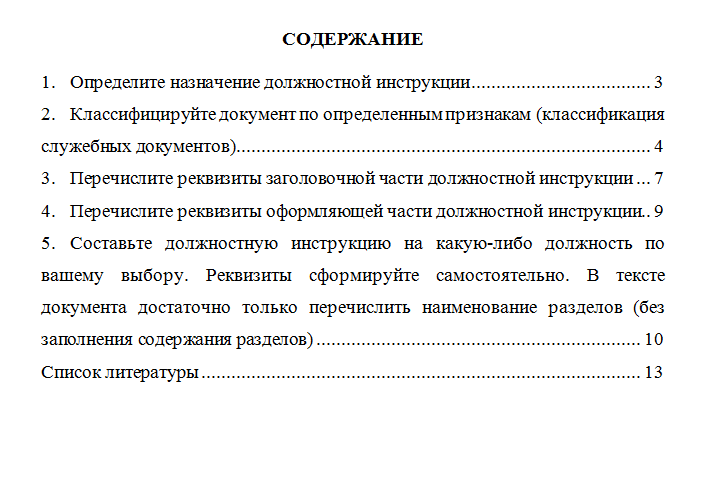 СОДЕРЖАНИЕ

1. Определите назначение должностной инструкции 3

2. Классифицируйте документ по определенным признакам (классификация служебных документов) 4

3. Перечислите реквизиты заголовочной части должностной инструкции 7

4. Перечислите реквизиты оформляющей части должностной инструкции 9

5. Составьте должностную инструкцию на какую-либо должность по вашему выбору. Реквизиты сформируйте самостоятельно. В тексте документа достаточно только перечислить наименование разделов (без заполнения содержания разделов) 10

Список литературы 13